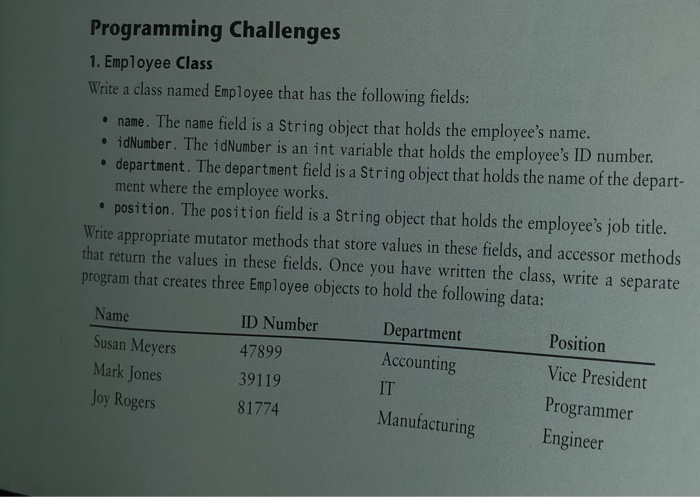 Programming Challenges

1. Employee Class

Write a class named Employee that has the following fields:

• name. The name field is a String object that holds the employee's name.
• idNumber. The idNumber is an int variable that holds the employee's ID number.
• department. The department field is a String object that holds the name of the department where the employee works.
• position. The position field is a String object that holds the employee's job title.

Write appropriate mutator methods that store values in these fields, and accessor methods that return the values in these fields. Once you have written the class, write a separate program that creates three Employee objects to hold the following data:

| Name | ID Number | Department | Position |
|---|---|---|---|
| Susan Meyers | 47899 | Accounting | Vice President |
| Mark Jones | 39119 | IT | Programmer |
| Joy Rogers | 81774 | Manufacturing | Engineer |